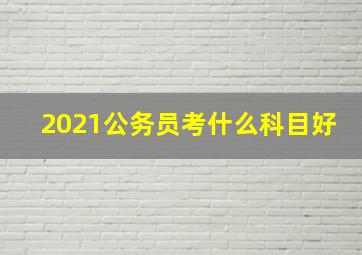 2021公务员考什么科目好